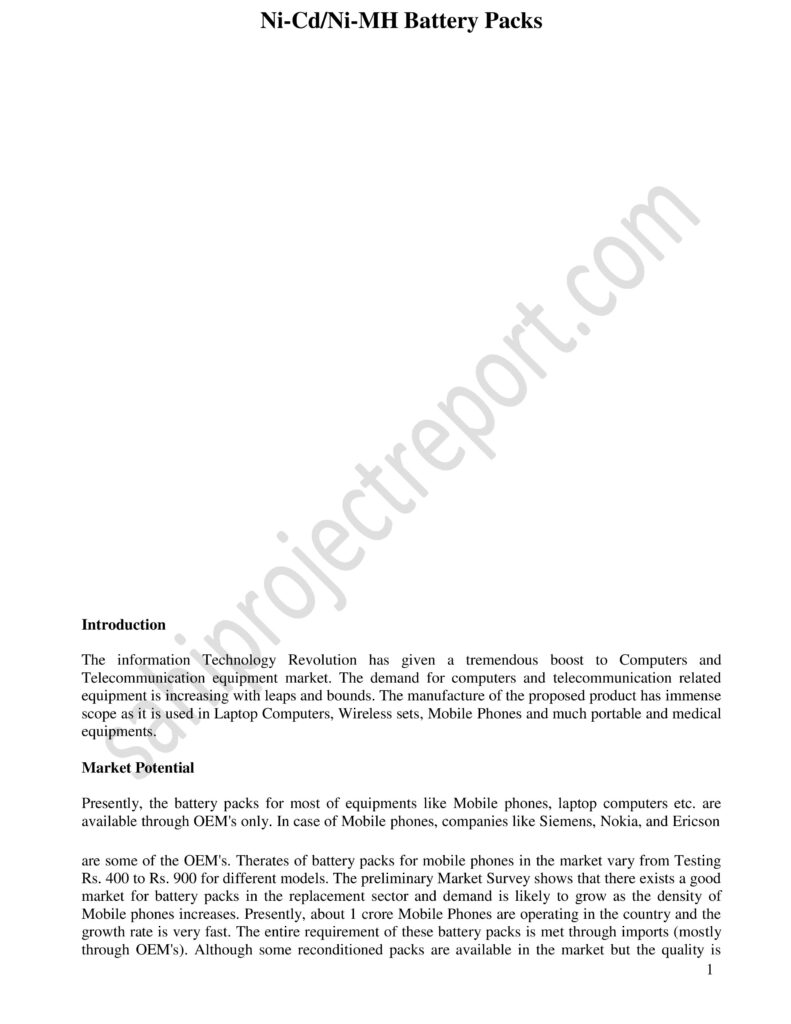 Ni-Cd/Ni-MH Battery Packs

saiprojectreport.com

Introduction

The information Technology Revolution has given a tremendous boost to Computers and Telecommunication equipment market. The demand for computers and telecommunication related equipment is increasing with leaps and bounds. The manufacture of the proposed product has immense scope as it is used in Laptop Computers, Wireless sets, Mobile Phones and much portable and medical equipments.

Market Potential

Presently, the battery packs for most of equipments like Mobile phones, laptop computers etc. are available through OEM's only. In case of Mobile phones, companies like Siemens, Nokia, and Ericson

are some of the OEM's. Therates of battery packs for mobile phones in the market vary from Testing Rs. 400 to Rs. 900 for different models. The preliminary Market Survey shows that there exists a good market for battery packs in the replacement sector and demand is likely to grow as the density of Mobile phones increases. Presently, about 1 crore Mobile Phones are operating in the country and the growth rate is very fast. The entire requirement of these battery packs is met through imports (mostly through OEM's). Although some reconditioned packs are available in the market but the quality is

1